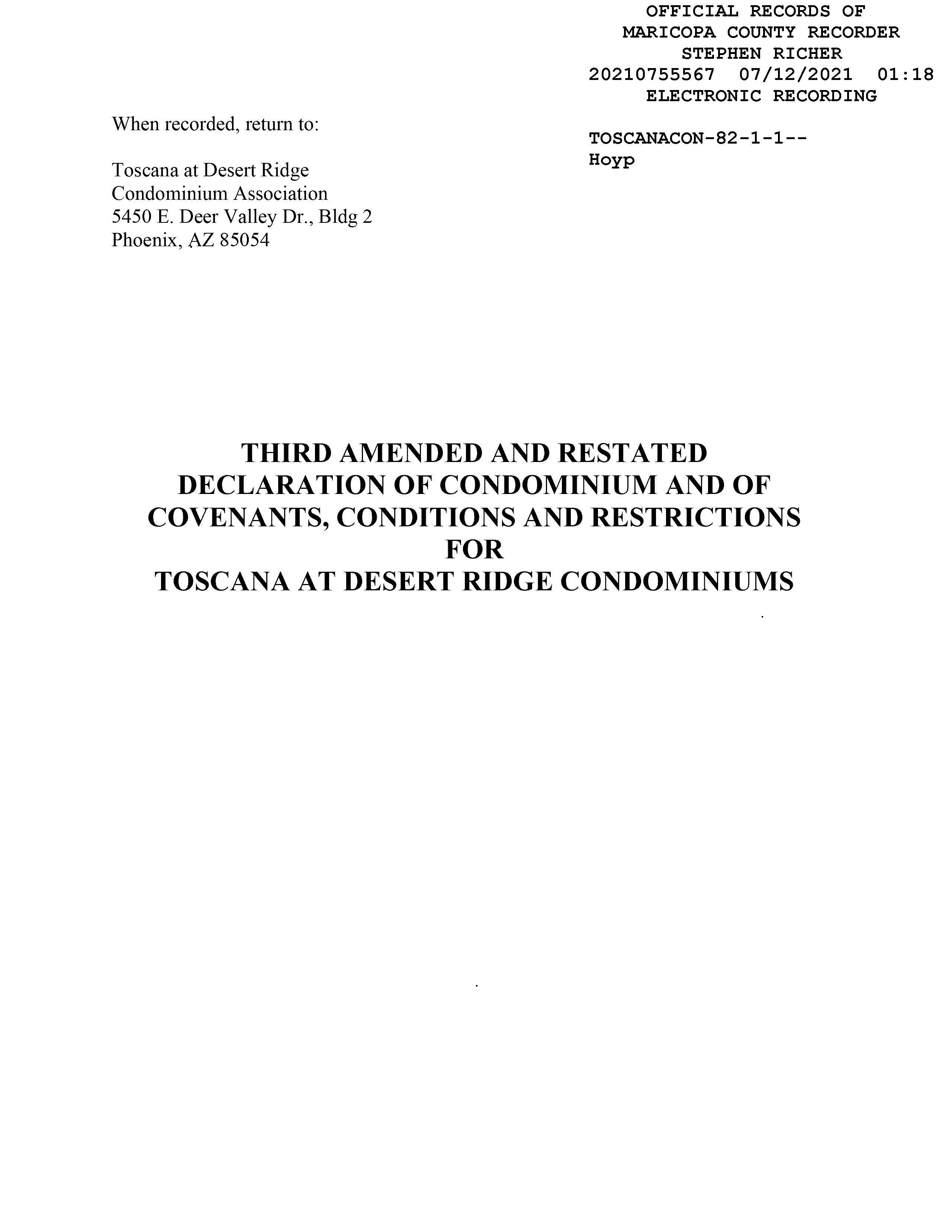 OFFICIAL RECORDS OF
MARICOPA COUNTY RECORDER
STEPHEN RICHER
20210755567 07/12/2021 01:18
ELECTRONIC RECORDING

When recorded, return to:

TOSCANACON-82-1-1--
Hoyp

Toscana at Desert Ridge
Condominium Association
5450 E. Deer Valley Dr., Bldg 2
Phoenix, AZ 85054

THIRD AMENDED AND RESTATED
DECLARATION OF CONDOMINIUM AND OF
COVENANTS, CONDITIONS AND RESTRICTIONS
FOR
TOSCANA AT DESERT RIDGE CONDOMINIUMS